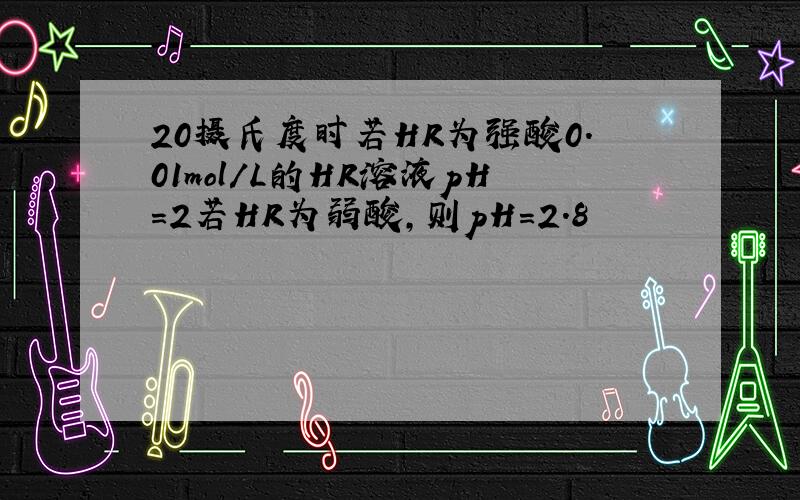 20摄氏度时若HR为强酸0.01mol/L的HR溶液pH=2若HR为弱酸,则pH=2.8